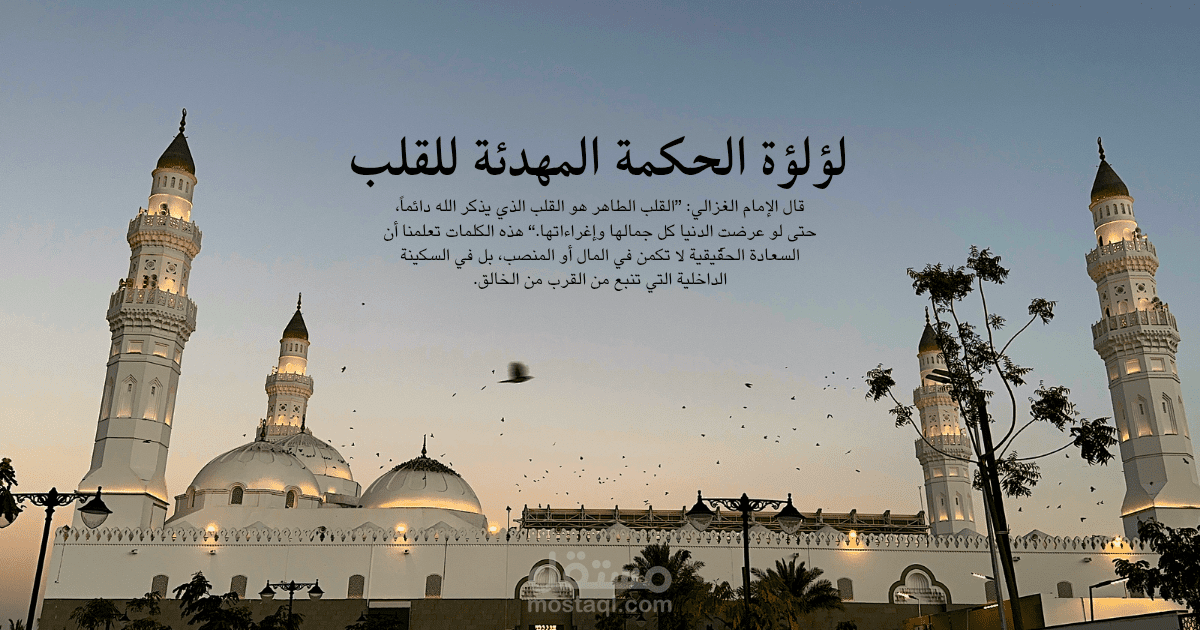 لؤلؤة الحكمة المهدئة للقلب

قال الإمام الغزالي: "القلب الطاهر هو القلب الذي يذكر الله دائماً، حتى لو عرضت الدنيا كل جمالها وإغراءاتها." هذه الكلمات تعلمنا أن السعادة الحقيقية لا تكمن في المال أو المنصب، بل في السكينة الداخلية التي تنبع من القرب من الخالق.

مستقل
mostaql.com